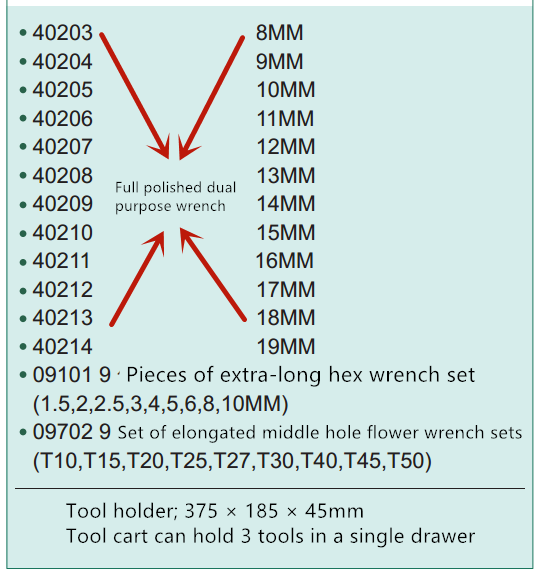 • 40203 8MM
• 40204 9MM
• 40205 10MM
• 40206 11MM
• 40207 12MM
• 40208 13MM
• 40209 14MM
• 40210 15MM
• 40211 16MM
• 40212 17MM
• 40213 18MM
• 40214 19MM

Full polished dual purpose wrench

• 09101 9 · Pieces of extra-long hex wrench set (1.5,2,2.5,3,4,5,6,8,10MM)
• 09702 9 Set of elongated middle hole flower wrench sets (T10,T15,T20,T25,T27,T30,T40,T45,T50)

Tool holder; 375 × 185 × 45mm
Tool cart can hold 3 tools in a single drawer